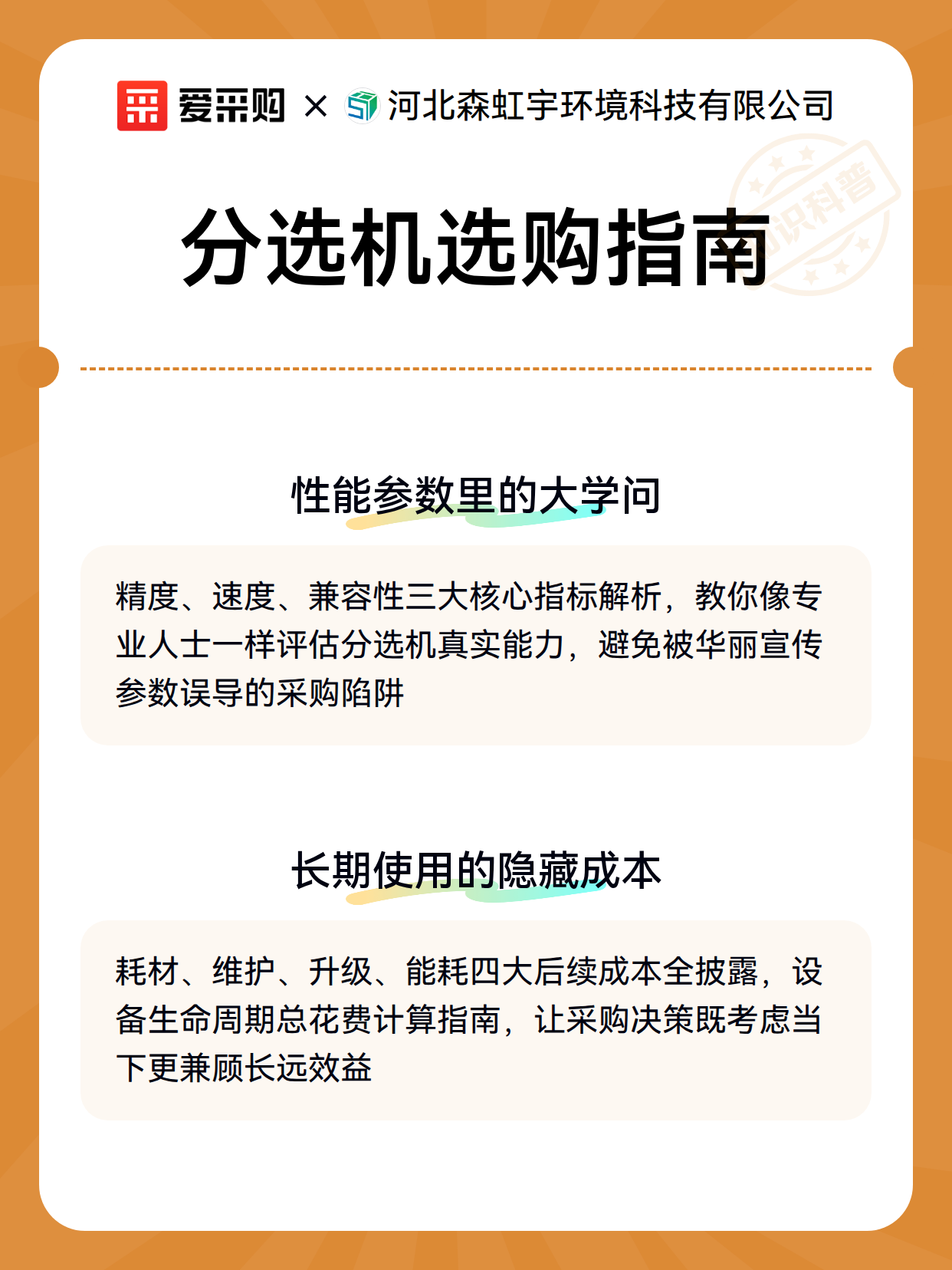 爱采购 × 河北森虹宇环境科技有限公司

知识科普

分选机选购指南

性能参数里的大学问

精度、速度、兼容性三大核心指标解析，教你像专业人士一样评估分选机真实能力，避免被华丽宣传参数误导的采购陷阱

长期使用的隐藏成本

耗材、维护、升级、能耗四大后续成本全披露，设备生命周期总花费计算指南，让采购决策既考虑当下更兼顾长远效益